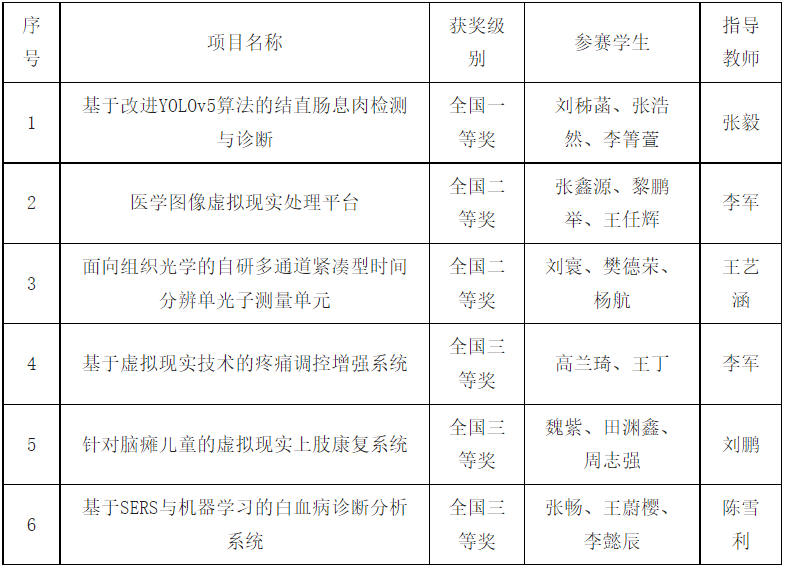 | 序号 | 项目名称 | 获奖级别 | 参赛学生 | 指导教师 |
|---|---|---|---|---|
| 1 | 基于改进YOLOv5算法的结直肠息肉检测与诊断 | 全国一等奖 | 刘秭菡、张浩然、李箐萱 | 张毅 |
| 2 | 医学图像虚拟现实处理平台 | 全国二等奖 | 张鑫源、黎鹏举、王任辉 | 李军 |
| 3 | 面向组织光学的自研多通道紧凑型时间分辨单光子测量单元 | 全国二等奖 | 刘寰、樊德荣、杨航 | 王艺涵 |
| 4 | 基于虚拟现实技术的疼痛调控增强系统 | 全国三等奖 | 高兰琦、王丁 | 李军 |
| 5 | 针对脑瘫儿童的虚拟现实上肢康复系统 | 全国三等奖 | 魏紫、田渊鑫、周志强 | 刘鹏 |
| 6 | 基于SERS与机器学习的白血病诊断分析系统 | 全国三等奖 | 张畅、王蔚樱、李懿辰 | 陈雪利 |